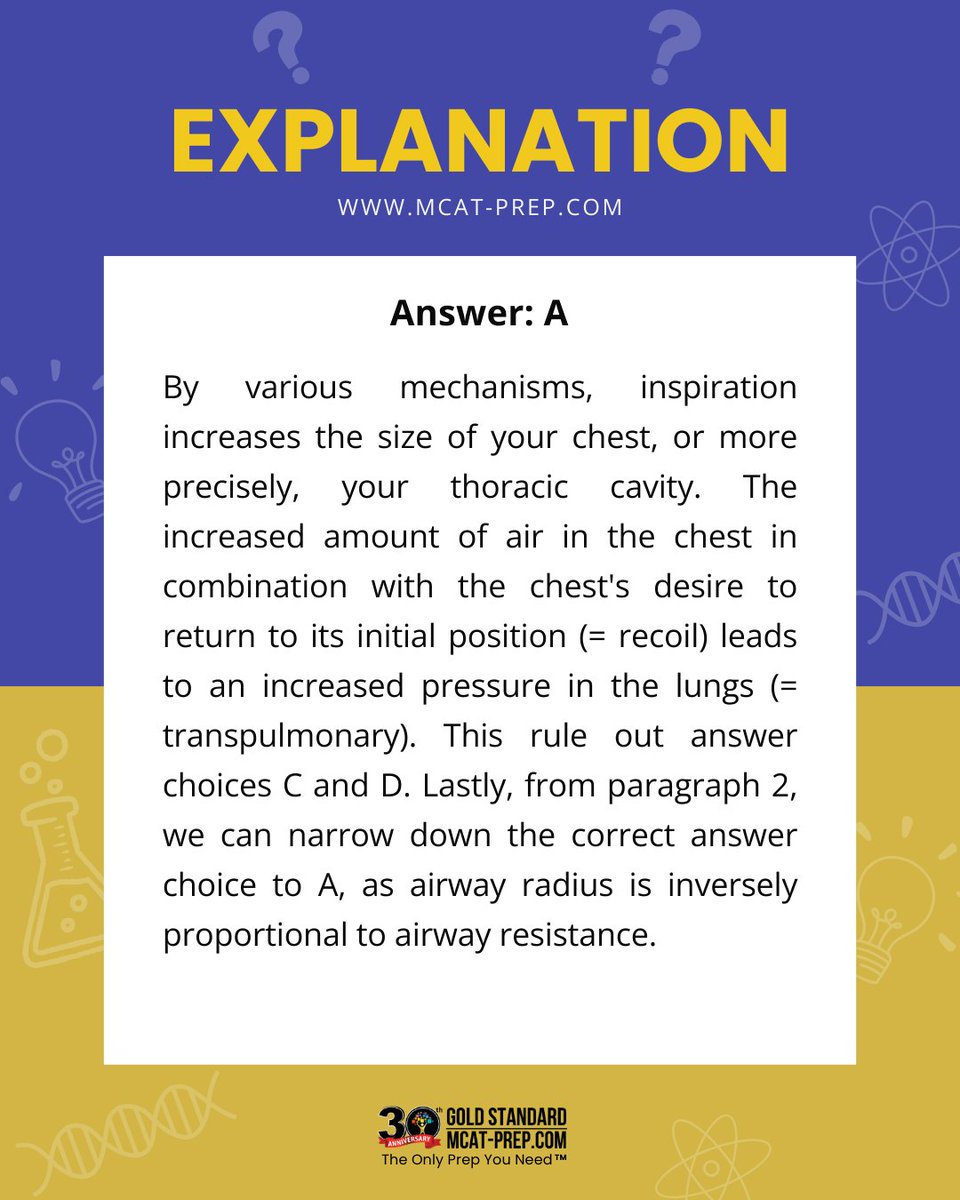 EXPLANATION
WWW.MCAT-PREP.COM

Answer: A

By various mechanisms, inspiration increases the size of your chest, or more precisely, your thoracic cavity. The increased amount of air in the chest in combination with the chest's desire to return to its initial position (= recoil) leads to an increased pressure in the lungs (= transpulmonary). This rule out answer choices C and D. Lastly, from paragraph 2, we can narrow down the correct answer choice to A, as airway radius is inversely proportional to airway resistance.

30th ANNIVERSARY GOLD STANDARD MCAT-PREP.COM
The Only Prep You Need™